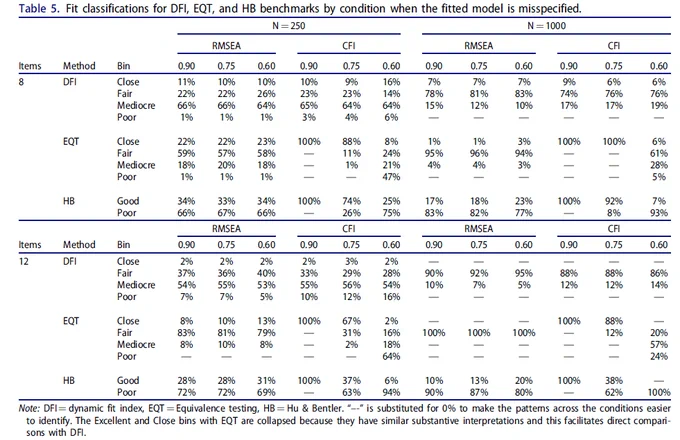 Table 5. Fit classifications for DFI, EQT, and HB benchmarks by condition when the fitted model is misspecified.

| | | | N = 250 | | | | | | N = 1000 | | | | | |
|---|---|---|---|---|---|---|---|---|---|---|---|---|---|---|
| | | | RMSEA | | | CFI | | | RMSEA | | | CFI | | |
| Items | Method | Bin | 0.90 | 0.75 | 0.60 | 0.90 | 0.75 | 0.60 | 0.90 | 0.75 | 0.60 | 0.90 | 0.75 | 0.60 |
| 8 | DFI | Close | 11% | 10% | 10% | 10% | 9% | 16% | 7% | 7% | 7% | 9% | 6% | 6% |
| | | Fair | 22% | 22% | 26% | 23% | 23% | 14% | 78% | 81% | 83% | 74% | 76% | 76% |
| | | Mediocre | 66% | 66% | 64% | 65% | 64% | 64% | 15% | 12% | 10% | 17% | 17% | 19% |
| | | Poor | 1% | 1% | 1% | 3% | 4% | 6% | — | — | — | — | — | — |
| | EQT | Close | 22% | 22% | 23% | 100% | 88% | 8% | 1% | 1% | 3% | 100% | 100% | 6% |
| | | Fair | 59% | 57% | 58% | — | 11% | 24% | 95% | 96% | 94% | — | — | 61% |
| | | Mediocre | 18% | 20% | 18% | — | 1% | 21% | 4% | 4% | 3% | — | — | 28% |
| | | Poor | 1% | 1% | 1% | — | — | 47% | — | — | — | — | — | 5% |
| | HB | Good | 34% | 33% | 34% | 100% | 74% | 25% | 17% | 18% | 23% | 100% | 92% | 7% |
| | | Poor | 66% | 67% | 66% | — | 26% | 75% | 83% | 82% | 77% | — | 8% | 93% |
| | | | RMSEA | | | CFI | | | RMSEA | | | CFI | | |
| Items | Method | Bin | 0.90 | 0.75 | 0.60 | 0.90 | 0.75 | 0.60 | 0.90 | 0.75 | 0.60 | 0.90 | 0.75 | 0.60 |
| 12 | DFI | Close | 2% | 2% | 2% | 2% | 3% | 2% | — | — | — | — | — | — |
| | | Fair | 37% | 36% | 40% | 33% | 29% | 28% | 90% | 92% | 95% | 88% | 88% | 86% |
| | | Mediocre | 54% | 55% | 53% | 55% | 56% | 54% | 10% | 7% | 5% | 12% | 12% | 14% |
| | | Poor | 7% | 7% | 5% | 10% | 12% | 16% | — | — | — | — | — | — |
| | EQT | Close | 8% | 10% | 13% | 100% | 67% | 2% | — | — | — | 100% | 88% | — |
| | | Fair | 83% | 81% | 79% | — | 31% | 16% | 100% | 100% | 100% | — | 12% | 20% |
| | | Mediocre | 8% | 10% | 8% | — | 2% | 18% | — | — | — | — | — | 57% |
| | | Poor | — | — | — | — | — | 64% | — | — | — | — | — | 24% |
| | HB | Good | 28% | 28% | 31% | 100% | 37% | 6% | 10% | 13% | 20% | 100% | 38% | — |
| | | Poor | 72% | 72% | 69% | — | 63% | 94% | 90% | 87% | 80% | — | 62% | 100% |

Note: DFI = dynamic fit index, EQT = Equivalence testing, HB = Hu & Bentler. "—" is substituted for 0% to make the patterns across the conditions easier to identify. The Excellent and Close bins with EQT are collapsed because they have similar substantive interpretations and this facilitates direct comparisons with DFI.